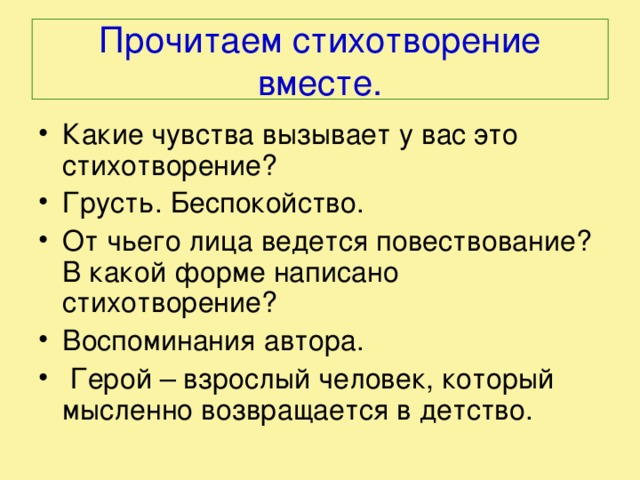 Прочитаем стихотворение вместе.

• Какие чувства вызывает у вас это стихотворение?
• Грусть. Беспокойство.
• От чьего лица ведется повествование? В какой форме написано стихотворение?
• Воспоминания автора.
• Герой – взрослый человек, который мысленно возвращается в детство.